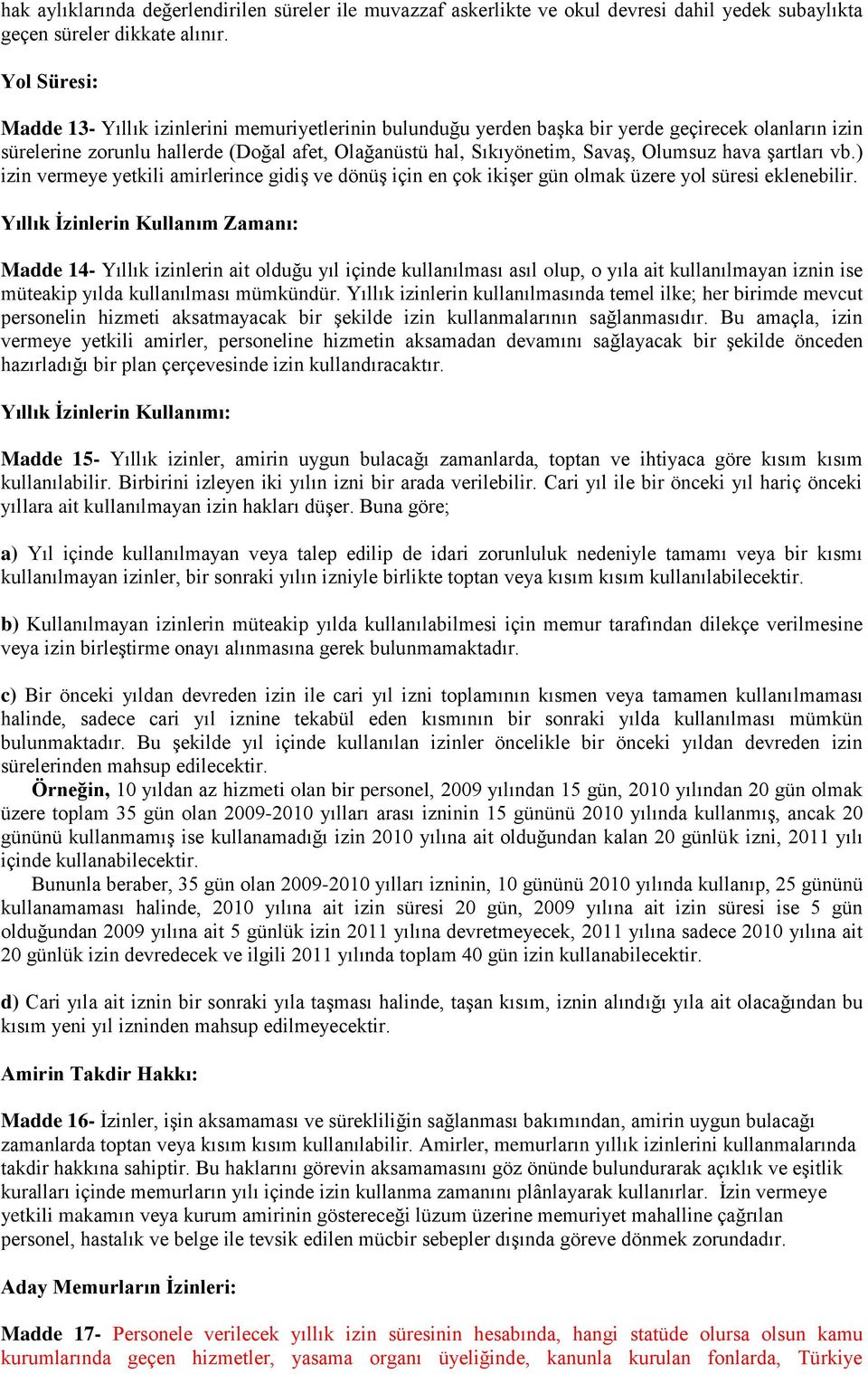 hak aylıklarında değerlendirilen süreler ile muvazzaf askerlikte ve okul devresi dahil yedek subaylıkta geçen süreler dikkate alınır.

Yol Süresi:

Madde 13- Yıllık izinlerini memuriyetlerinin bulunduğu yerden başka bir yerde geçirecek olanların izin sürelerine zorunlu hallerde (Doğal afet, Olağanüstü hal, Sıkıyönetim, Savaş, Olumsuz hava şartları vb.) izin vermeye yetkili amirlerince gidiş ve dönüş için en çok ikişer gün olmak üzere yol süresi eklenebilir.

Yıllık İzinlerin Kullanım Zamanı:

Madde 14- Yıllık izinlerin ait olduğu yıl içinde kullanılması asıl olup, o yıla ait kullanılmayan iznin ise müteakip yılda kullanılması mümkündür. Yıllık izinlerin kullanılmasında temel ilke; her birimde mevcut personelin hizmeti aksatmayacak bir şekilde izin kullanmalarının sağlanmasıdır. Bu amaçla, izin vermeye yetkili amirler, personeline hizmetin aksamadan devamını sağlayacak bir şekilde önceden hazırladığı bir plan çerçevesinde izin kullandıracaktır.

Yıllık İzinlerin Kullanımı:

Madde 15- Yıllık izinler, amirin uygun bulacağı zamanlarda, toptan ve ihtiyaca göre kısım kısım kullanılabilir. Birbirini izleyen iki yılın izni bir arada verilebilir. Cari yıl ile bir önceki yıl hariç önceki yıllara ait kullanılmayan izin hakları düşer. Buna göre;

a) Yıl içinde kullanılmayan veya talep edilip de idari zorunluluk nedeniyle tamamı veya bir kısmı kullanılmayan izinler, bir sonraki yılın izniyle birlikte toptan veya kısım kısım kullanılabilecektir.

b) Kullanılmayan izinlerin müteakip yılda kullanılabilmesi için memur tarafından dilekçe verilmesine veya izin birleştirme onayı alınmasına gerek bulunmamaktadır.

c) Bir önceki yıldan devreden izin ile cari yıl izni toplamının kısmen veya tamamen kullanılmaması halinde, sadece cari yıl iznine tekabül eden kısmının bir sonraki yılda kullanılması mümkün bulunmaktadır. Bu şekilde yıl içinde kullanılan izinler öncelikle bir önceki yıldan devreden izin sürelerinden mahsup edilecektir.

Örneğin, 10 yıldan az hizmeti olan bir personel, 2009 yılından 15 gün, 2010 yılından 20 gün olmak üzere toplam 35 gün olan 2009-2010 yılları arası izninin 15 gününü 2010 yılında kullanmış, ancak 20 gününü kullanmamış ise kullanamadığı izin 2010 yılına ait olduğundan kalan 20 günlük izni, 2011 yılı içinde kullanabilecektir.

Bununla beraber, 35 gün olan 2009-2010 yılları izninin, 10 gününü 2010 yılında kullanıp, 25 gününü kullanamaması halinde, 2010 yılına ait izin süresi 20 gün, 2009 yılına ait izin süresi ise 5 gün olduğundan 2009 yılına ait 5 günlük izin 2011 yılına devretmeyecek, 2011 yılına sadece 2010 yılına ait 20 günlük izin devredecek ve ilgili 2011 yılında toplam 40 gün izin kullanabilecektir.

d) Cari yıla ait iznin bir sonraki yıla taşması halinde, taşan kısım, iznin alındığı yıla ait olacağından bu kısım yeni yıl izninden mahsup edilmeyecektir.

Amirin Takdir Hakkı:

Madde 16- İzinler, işin aksamaması ve sürekliliğin sağlanması bakımından, amirin uygun bulacağı zamanlarda toptan veya kısım kısım kullanılabilir. Amirler, memurların yıllık izinlerini kullanmalarında takdir hakkına sahiptir. Bu haklarını görevin aksamamasını göz önünde bulundurarak açıklık ve eşitlik kuralları içinde memurların yılı içinde izin kullanma zamanını plânlayarak kullanırlar. İzin vermeye yetkili makamın veya kurum amirinin göstereceği lüzum üzerine memuriyet mahalline çağrılan personel, hastalık ve belge ile tevsik edilen mücbir sebepler dışında göreve dönmek zorundadır.

Aday Memurların İzinleri:

Madde 17- Personele verilecek yıllık izin süresinin hesabında, hangi statüde olursa olsun kamu kurumlarında geçen hizmetler, yasama organı üyeliğinde, kanunla kurulan fonlarda, Türkiye